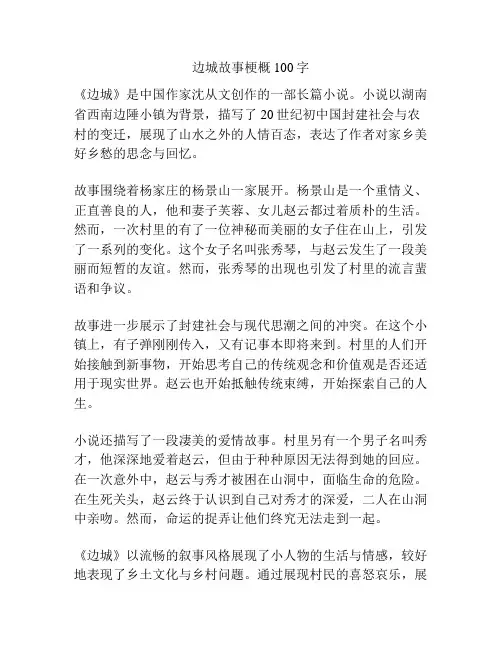 边城故事梗概 100 字

《边城》是中国作家沈从文创作的一部长篇小说。小说以湖南省西南边陲小镇为背景，描写了 20 世纪初中国封建社会与农村的变迁，展现了山水之外的人情百态，表达了作者对家乡美好乡愁的思念与回忆。

故事围绕着杨家庄的杨景山一家展开。杨景山是一个重情义、正直善良的人，他和妻子芙蓉、女儿赵云都过着质朴的生活。然而，一次村里的有了一位神秘而美丽的女子住在山上，引发了一系列的变化。这个女子名叫张秀琴，与赵云发生了一段美丽而短暂的友谊。然而，张秀琴的出现也引发了村里的流言蜚语和争议。

故事进一步展示了封建社会与现代思潮之间的冲突。在这个小镇上，有子弹刚刚传入，又有记事本即将来到。村里的人们开始接触到新事物，开始思考自己的传统观念和价值观是否还适用于现实世界。赵云也开始抵触传统束缚，开始探索自己的人生。

小说还描写了一段凄美的爱情故事。村里另有一个男子名叫秀才，他深深地爱着赵云，但由于种种原因无法得到她的回应。在一次意外中，赵云与秀才被困在山洞中，面临生命的危险。在生死关头，赵云终于认识到自己对秀才的深爱，二人在山洞中亲吻。然而，命运的捉弄让他们终究无法走到一起。

《边城》以流畅的叙事风格展现了小人物的生活与情感，较好地表现了乡土文化与乡村问题。通过展现村民的喜怒哀乐，展